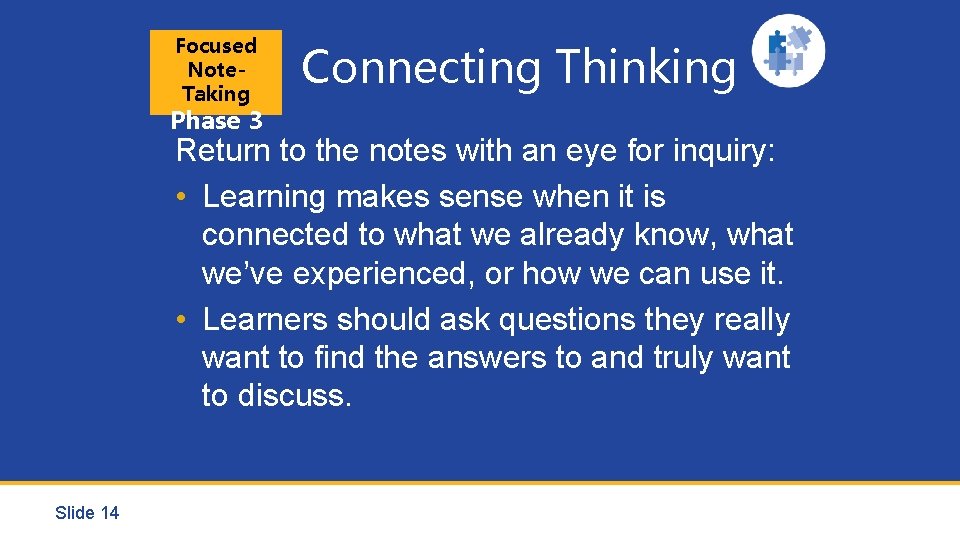 Focused Note-Taking Phase 3

Connecting Thinking

Return to the notes with an eye for inquiry:
• Learning makes sense when it is connected to what we already know, what we've experienced, or how we can use it.
• Learners should ask questions they really want to find the answers to and truly want to discuss.

Slide 14